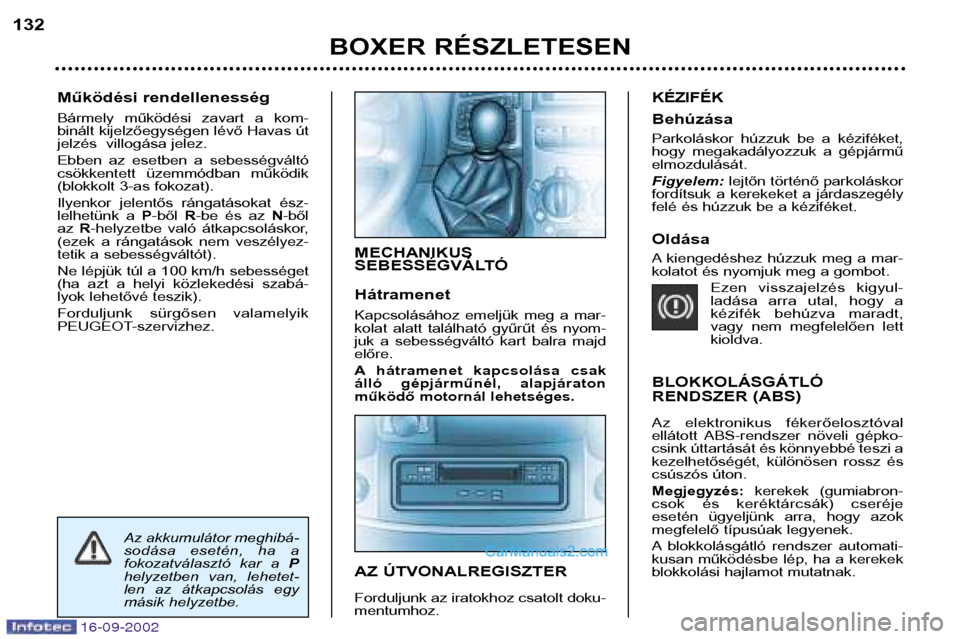 132

BOXER RÉSZLETESEN

Működési rendellenesség

Bármely működési zavart a kombinált kijelzőegységen lévő Havas út jelzés villogása jelez.

Ebben az esetben a sebességváltó csökkentett üzemmódban működik (blokkolt 3-as fokozat).

Ilyenkor jelentős rángatásokat észlelhetünk a P-ből R-be és az N-ből az R-helyzetbe való átkapcsoláskor, (ezek a rángatások nem veszélyeztetik a sebességváltót).

Ne lépjük túl a 100 km/h sebességet (ha azt a helyi közlekedési szabályok lehetővé teszik).

Forduljunk sürgősen valamelyik PEUGEOT-szervizhez.

Az akkumulátor meghibásodása esetén, ha a fokozatválasztó kar a P helyzetben van, lehetetlen az átkapcsolás egy másik helyzetbe.

MECHANIKUS SEBESSÉGVÁLTÓ

Hátramenet

Kapcsolásához emeljük meg a markolat alatt található gyűrűt és nyomjuk a sebességváltó kart balra majd előre.

A hátramenet kapcsolása csak álló gépjárműnél, alapjáraton működő motornál lehetséges.

CarManuals2.com

AZ ÚTVONALREGISZTER

Forduljunk az iratokhoz csatolt dokumentumhoz.

KÉZIFÉK

Behúzása

Parkoláskor húzzuk be a kéziféket, hogy megakadályozzuk a gépjármű elmozdulását.

Figyelem: lejtőn történő parkoláskor fordítsuk a kerekeket a járdaszegély felé és húzzuk be a kéziféket.

Oldása

A kiengedéshez húzzuk meg a markolatot és nyomjuk meg a gombot.

Ezen visszajelzés kigyulladása arra utal, hogy a kézifék behúzva maradt, vagy nem megfelelően lett kioldva.

BLOKKOLÁSGÁTLÓ RENDSZER (ABS)

Az elektronikus fékerőelosztóval ellátott ABS-rendszer növeli gépkocsink úttartását és könnyebbé teszi a kezelhetőségét, különösen rossz és csúszós úton.

Megjegyzés: kerekek (gumiabroncsok és keréktárcsák) cseréje esetén ügyeljünk arra, hogy azok megfelelő típusúak legyenek.

A blokkolásgátló rendszer automatikusan működésbe lép, ha a kerekek blokkolási hajlamot mutatnak.

Infotec 16-09-2002

carmanualsonline.info